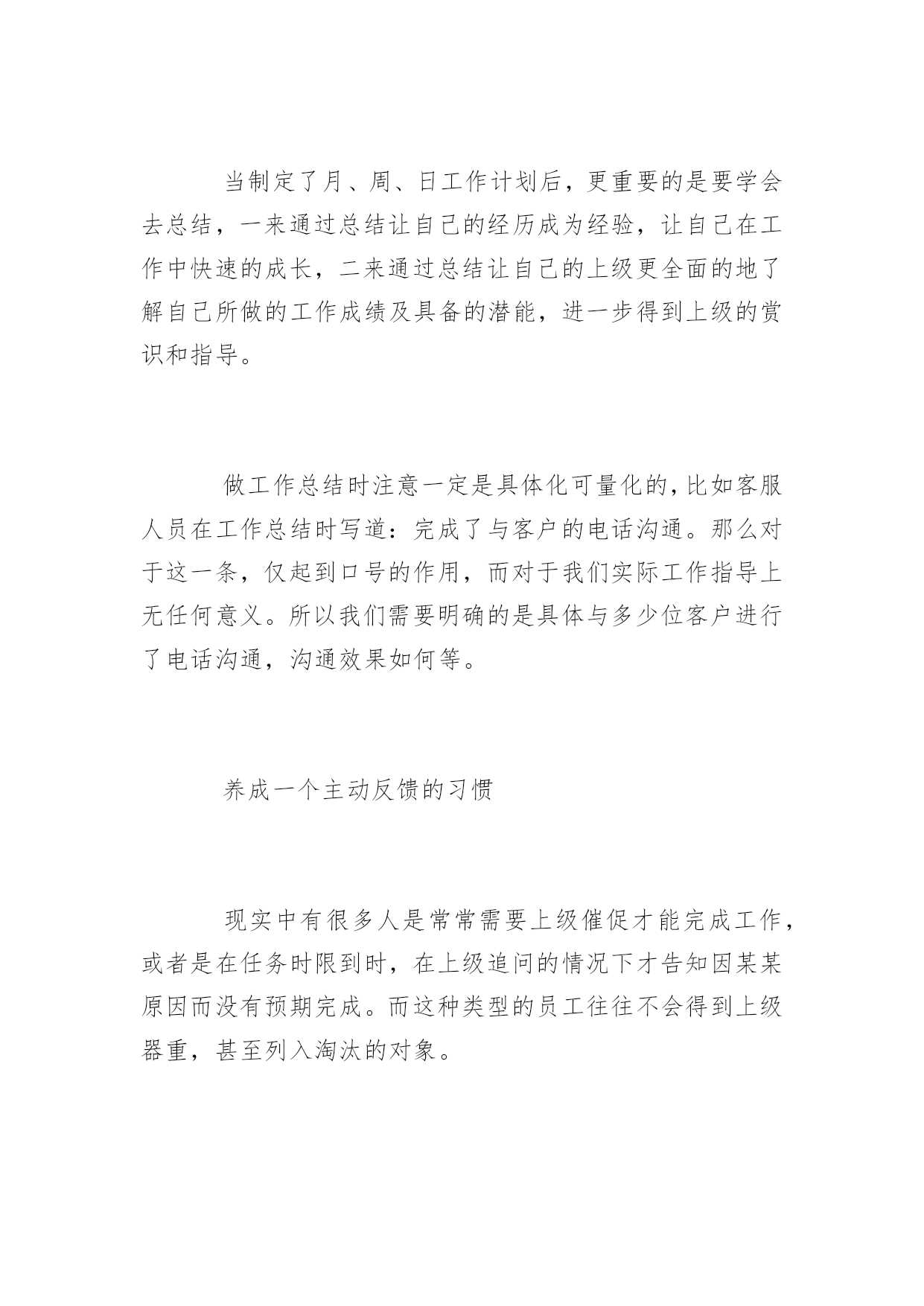 当制定了月、周、日工作计划后，更重要的是要学会去总结，一来通过总结让自己的经历成为经验，让自己在工作中快速的成长，二来通过总结让自己的上级更全面的地了解自己所做的工作成绩及具备的潜能，进一步得到上级的赏识和指导。

做工作总结时注意一定是具体化可量化的，比如客服人员在工作总结时写道：完成了与客户的电话沟通。那么对于这一条，仅起到口号的作用，而对于我们实际工作指导上无任何意义。所以我们需要明确的是具体与多少位客户进行了电话沟通，沟通效果如何等。

养成一个主动反馈的习惯

现实中有很多人是常常需要上级催促才能完成工作，或者是在任务时限到时，在上级追问的情况下才告知因某某原因而没有预期完成。而这种类型的员工往往不会得到上级器重，甚至列入淘汰的对象。